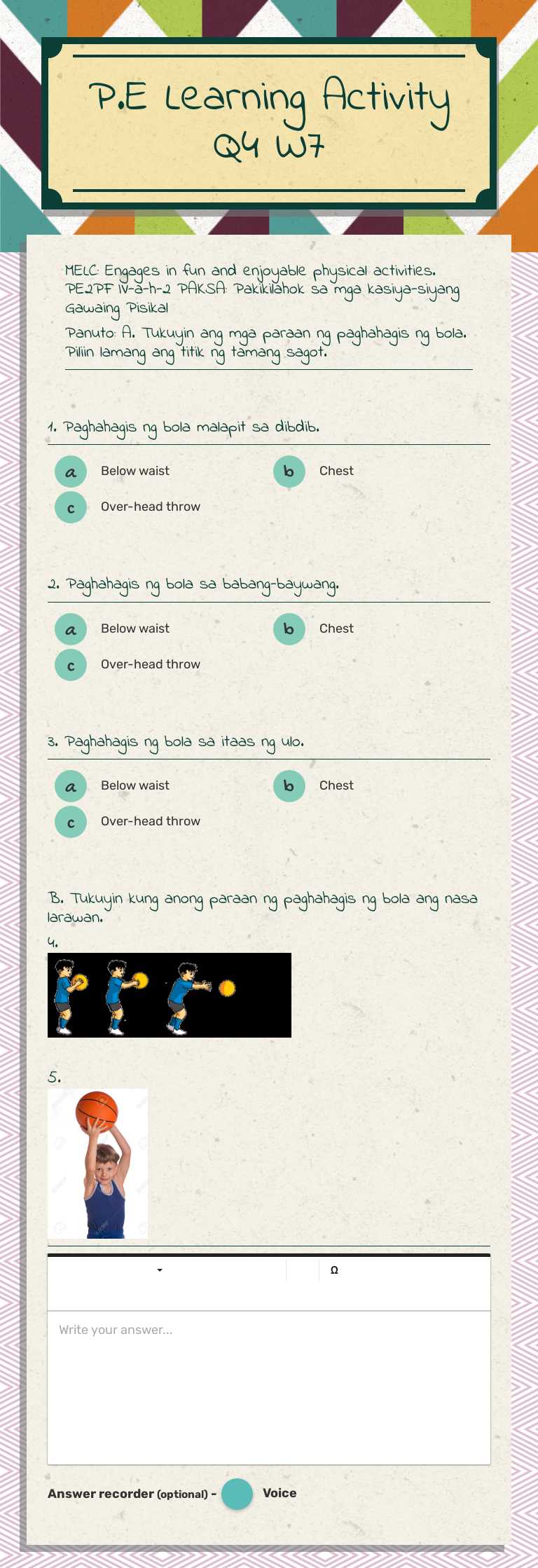 P.E Learning Activity
Q4 W7

MELC: Engages in fun and enjoyable physical activities. PE2PF IV-a-h-2 PAKSA: Pakikilahok sa mga kasiya-siyang Gawaing Pisikal

Panuto: A. Tukuyin ang mga paraan ng paghahagis ng bola. Piliin lamang ang titik ng tamang sagot.

1. Paghahagis ng bola malapit sa dibdib.

a Below waist
b Chest
c Over-head throw

2. Paghahagis ng bola sa babang-baywang.

a Below waist
b Chest
c Over-head throw

3. Paghahagis ng bola sa itaas ng ulo.

a Below waist
b Chest
c Over-head throw

B. Tukuyin kung anong paraan ng paghahagis ng bola ang nasa larawan.

4.

5.

Ω

Write your answer...

Answer recorder (optional) - Voice